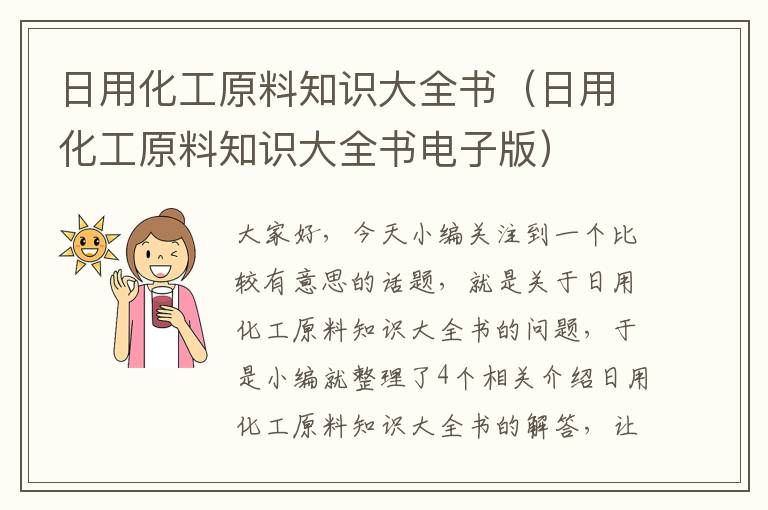 日用化工原料知识大全书（日用化工原料知识大全书电子版）

大家好，今天小编关注到一个比较有意思的话题，就是关于日用化工原料知识大全书的问题，于是小编就整理了4个相关介绍日用化工原料知识大全书的解答，让